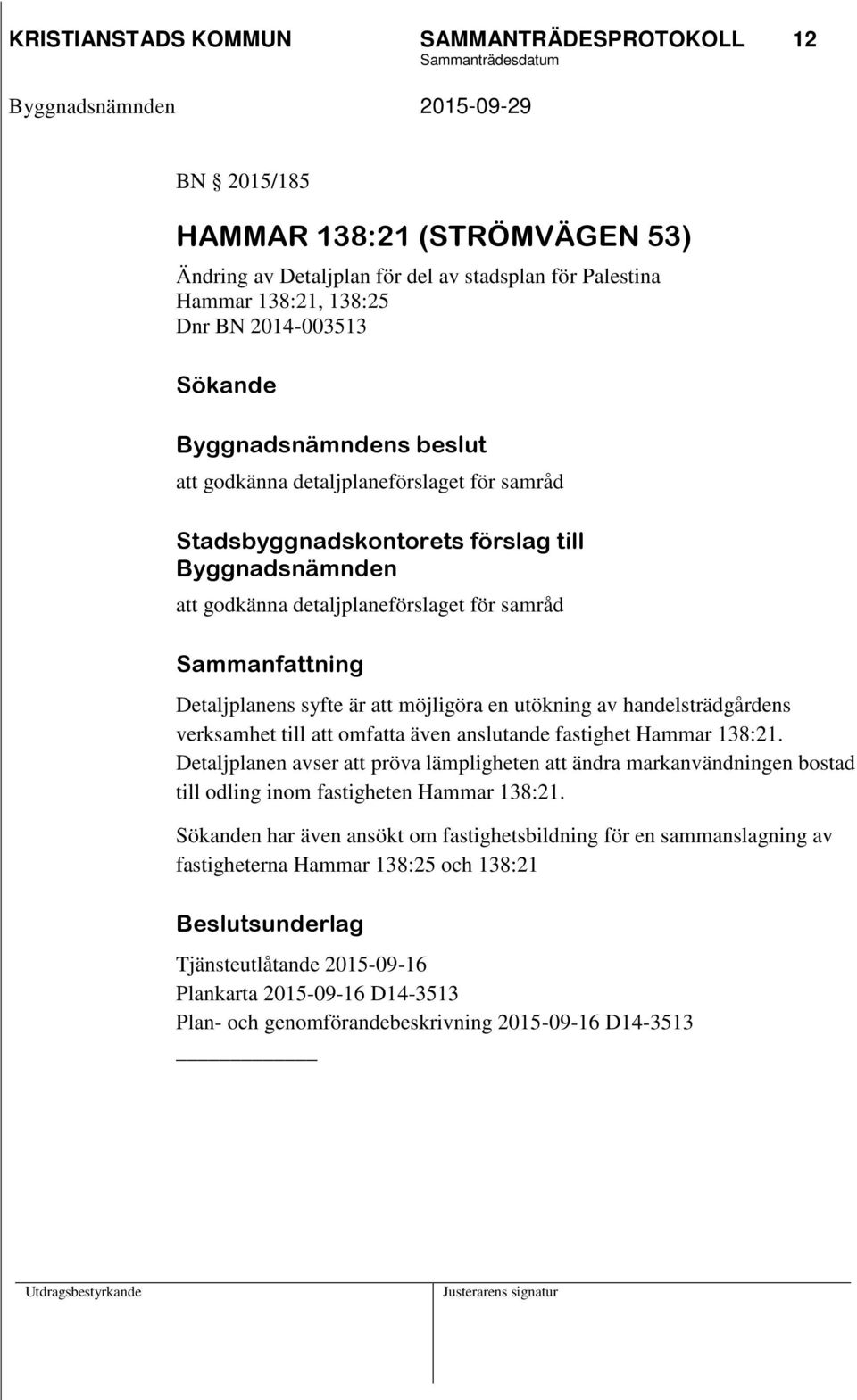 KRISTIANSTADS KOMMUN SAMMANTRÄDESPROTOKOLL 12
Sammanträdesdatum
Byggnadsnämnden 2015-09-29

BN § 2015/185

HAMMAR 138:21 (STRÖMVÄGEN 53)

Ändring av Detaljplan för del av stadsplan för Palestina
Hammar 138:21, 138:25
Dnr BN 2014-003513

Sökande

Byggnadsnämndens beslut

att godkänna detaljplaneförslaget för samråd

Stadsbyggnadskontorets förslag till Byggnadsnämnden

att godkänna detaljplaneförslaget för samråd

Sammanfattning

Detaljplanens syfte är att möjligöra en utökning av handelsträdgårdens verksamhet till att omfatta även anslutande fastighet Hammar 138:21. Detaljplanen avser att pröva lämpligheten att ändra markanvändningen bostad till odling inom fastigheten Hammar 138:21.

Sökanden har även ansökt om fastighetsbildning för en sammanslagning av fastigheterna Hammar 138:25 och 138:21

Beslutsunderlag

Tjänsteutlåtande 2015-09-16
Plankarta 2015-09-16 D14-3513
Plan- och genomförandebeskrivning 2015-09-16 D14-3513

Utdragsbestyrkande Justerarens signatur